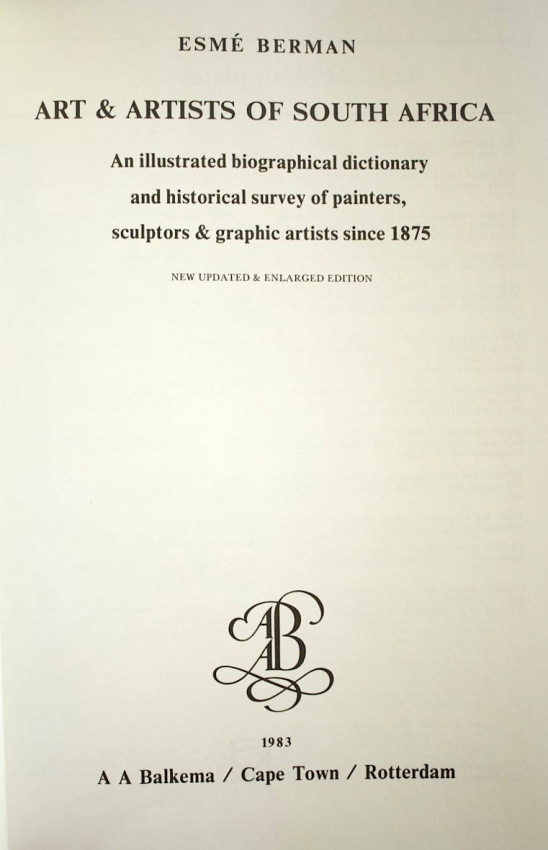 ESMÉ BERMAN

ART & ARTISTS OF SOUTH AFRICA

An illustrated biographical dictionary and historical survey of painters, sculptors & graphic artists since 1875

NEW UPDATED & ENLARGED EDITION

AAB

1983

A A Balkema / Cape Town / Rotterdam